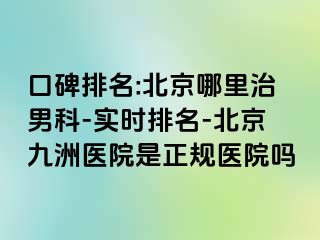 口碑排名:北京哪里治男科-实时排名-北京九洲医院是正规医院吗